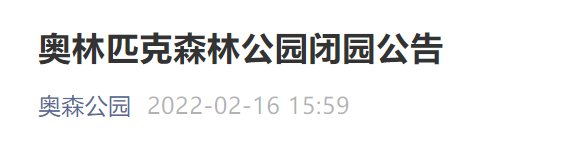 奥林匹克森林公园闭园公告

奥森公园 2022-02-16 15:59